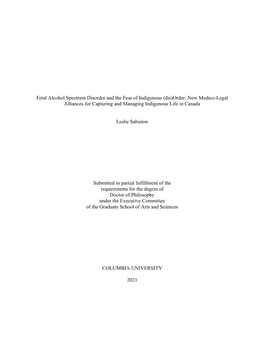 Fetal Alcohol Spectrum Disorder and the Fear of Indigenous (dis)Order: New Medico-Legal Alliances for Capturing and Managing Indigenous Life in Canada

Leslie Sabiston

Submitted in partial fulfillment of the requirements for the degree of Doctor of Philosophy under the Executive Committee of the Graduate School of Arts and Sciences

COLUMBIA UNIVERSITY

2021